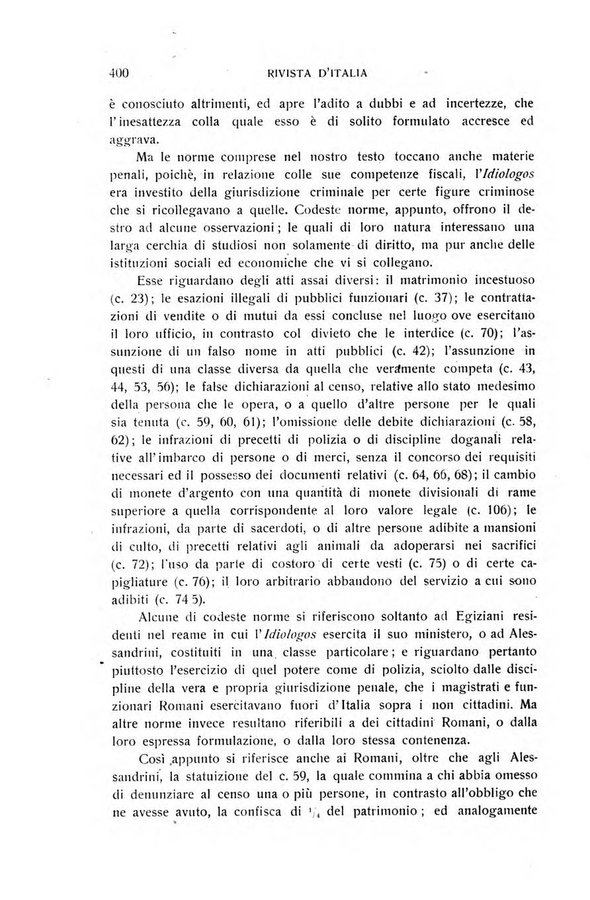 400 RIVISTA D'ITALIA

è conosciuto altrimenti, ed apre l'adito a dubbi e ad incertezze, che l'inesattezza colla quale esso è di solito formulato accresce ed aggrava.

Ma le norme comprese nel nostro testo toccano anche materie penali, poichè, in relazione colle sue competenze fiscali, l'Idiologos era investito della giurisdizione criminale per certe figure criminose che si ricollegavano a quelle. Codeste norme, appunto, offrono il destro ad alcune osservazioni; le quali di loro natura interessano una larga cerchia di studiosi non solamente di diritto, ma pur anche delle istituzioni sociali ed economiche che vi si collegano.

Esse riguardano degli atti assai diversi: il matrimonio incestuoso (c. 23); le esazioni illegali di pubblici funzionari (c. 37); le contrattazioni di vendite o di mutui da essi concluse nel luogo ove esercitano il loro ufficio, in contrasto col divieto che le interdice (c. 70); l'assunzione di un falso nome in atti pubblici (c. 42); l'assunzione in questi di una classe diversa da quella che veramente competa (c. 43, 44, 53, 56); le false dichiarazioni al censo, relative allo stato medesimo della persona che le opera, o a quello d'altre persone per le quali sia tenuta (c. 59, 60, 61); l'omissione delle debite dichiarazioni (c. 58, 62); le infrazioni di precetti di polizia o di discipline doganali relative all'imbarco di persone o di merci, senza il concorso dei requisiti necessari ed il possesso dei documenti relativi (c. 64, 66, 68); il cambio di monete d'argento con una quantità di monete divisionali di rame superiore a quella corrispondente al loro valore legale (c. 106); le infrazioni, da parte di sacerdoti, o di altre persone adibite a mansioni di culto, di precetti relativi agli animali da adoperarsi nei sacrifici (c. 72); l'uso da parte di costoro di certe vesti (c. 75) o di certe capigliature (c. 76); il loro arbitrario abbandono del servizio a cui sono adibiti (c. 74 5).

Alcune di codeste norme si riferiscono soltanto ad Egiziani residenti nel reame in cui l'Idiologos esercita il suo ministero, o ad Alessandrini, costituiti in una classe particolare; e riguardano pertanto piuttosto l'esercizio di quel potere come di polizia, sciolto dalle discipline della vera e propria giurisdizione penale, che i magistrati e funzionari Romani esercitavano fuori d'Italia sopra i non cittadini. Ma altre norme invece resultano riferibili a dei cittadini Romani, o dalla loro espressa formulazione, o dalla loro stessa contenenza.

Così appunto si riferisce anche ai Romani, oltre che agli Alessandrini, la statuizione del c. 59, la quale commina a chi abbia omesso di denunziare al censo una o più persone, in contrasto all'obbligo che ne avesse avuto, la confisca di $\frac{1}{4}$ del patrimonio; ed analogamente